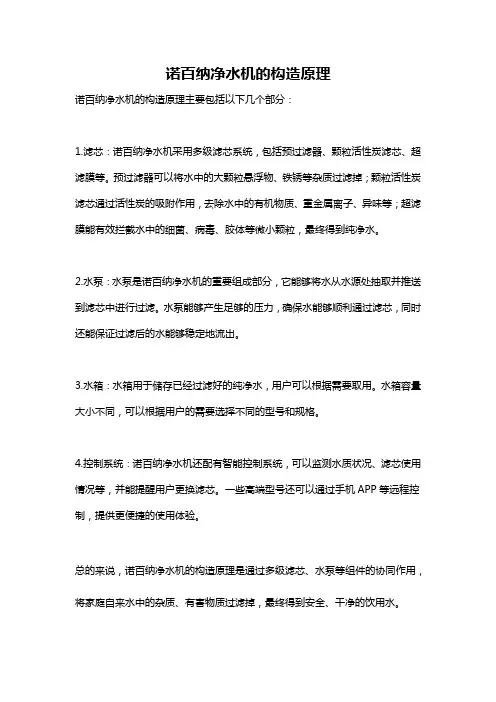 诺百纳净水机的构造原理

诺百纳净水机的构造原理主要包括以下几个部分：

1.滤芯：诺百纳净水机采用多级滤芯系统，包括预过滤器、颗粒活性炭滤芯、超滤膜等。预过滤器可以将水中的大颗粒悬浮物、铁锈等杂质过滤掉；颗粒活性炭滤芯通过活性炭的吸附作用，去除水中的有机物质、重金属离子、异味等；超滤膜能有效拦截水中的细菌、病毒、胶体等微小颗粒，最终得到纯净水。

2.水泵：水泵是诺百纳净水机的重要组成部分，它能够将水从水源处抽取并推送到滤芯中进行过滤。水泵能够产生足够的压力，确保水能够顺利通过滤芯，同时还能保证过滤后的水能够稳定地流出。

3.水箱：水箱用于储存已经过滤好的纯净水，用户可以根据需要取用。水箱容量大小不同，可以根据用户的需要选择不同的型号和规格。

4.控制系统：诺百纳净水机还配有智能控制系统，可以监测水质状况、滤芯使用情况等，并能提醒用户更换滤芯。一些高端型号还可以通过手机 APP 等远程控制，提供更便捷的使用体验。

总的来说，诺百纳净水机的构造原理是通过多级滤芯、水泵等组件的协同作用，将家庭自来水中的杂质、有害物质过滤掉，最终得到安全、干净的饮用水。